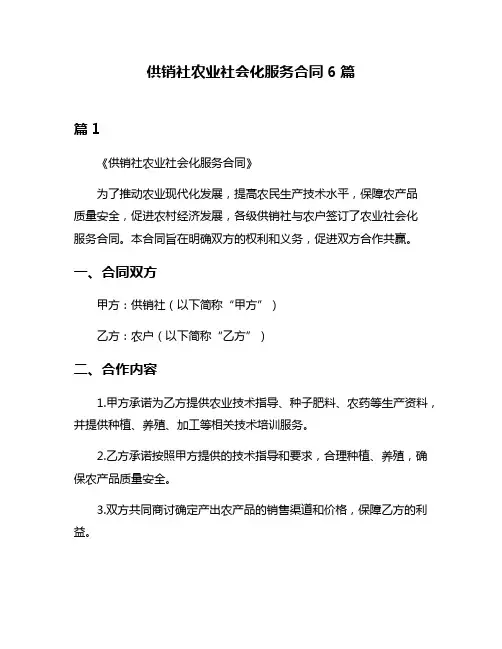 供销社农业社会化服务合同 6 篇

篇 1

《供销社农业社会化服务合同》

为了推动农业现代化发展，提高农民生产技术水平，保障农产品质量安全，促进农村经济发展，各级供销社与农户签订了农业社会化服务合同。本合同旨在明确双方的权利和义务，促进双方合作共赢。

一、合同双方

甲方：供销社（以下简称“甲方”）

乙方：农户（以下简称“乙方”）

二、合作内容

1.甲方承诺为乙方提供农业技术指导、种子肥料、农药等生产资料，并提供种植、养殖、加工等相关技术培训服务。

2.乙方承诺按照甲方提供的技术指导和要求，合理种植、养殖，确保农产品质量安全。

3.双方共同商讨确定产出农产品的销售渠道和价格，保障乙方的利益。